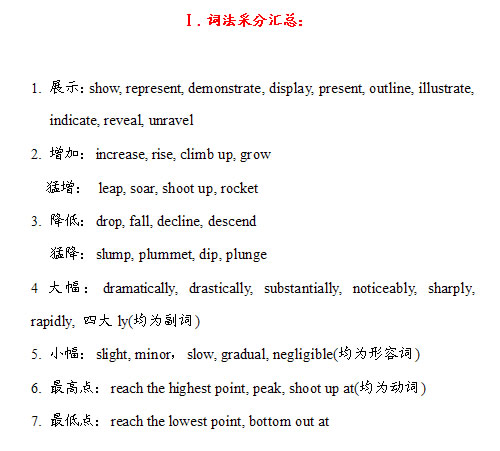 Ⅰ. 词法采分汇总:

1. 展示: show, represent, demonstrate, display, present, outline, illustrate, indicate, reveal, unravel

2. 增加: increase, rise, climb up, grow

猛增: leap, soar, shoot up, rocket

3. 降低: drop, fall, decline, descend

猛降: slump, plummet, dip, plunge

4 大幅: dramatically, drastically, substantially, noticeably, sharply, rapidly, 四大 ly(均为副词)

5. 小幅: slight, minor, slow, gradual, negligible(均为形容词)

6. 最高点: reach the highest point, peak, shoot up at(均为动词)

7. 最低点: reach the lowest point, bottom out at